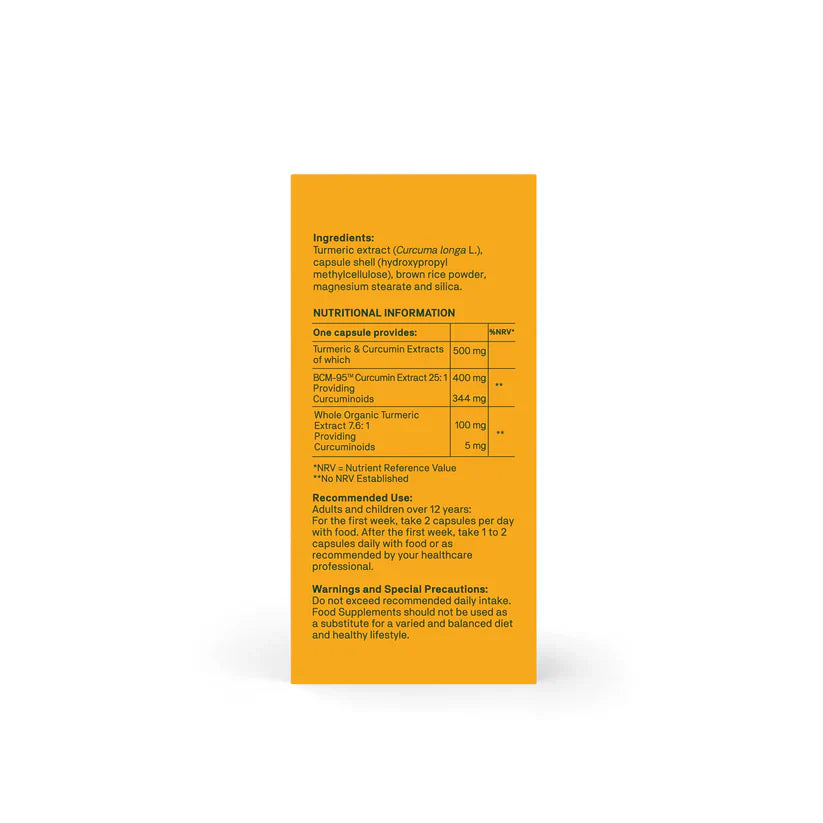 Ingredients:
Turmeric extract (Curcuma longa L.), capsule shell (hydroxypropyl methylcellulose), brown rice powder, magnesium stearate and silica.

NUTRITIONAL INFORMATION

| One capsule provides: | | %NRV* |
|---|---|---|
| Turmeric & Curcumin Extracts of which | 500 mg | |
| BCM-95™ Curcumin Extract 25:1 Providing Curcuminoids | 400 mg 344 mg | ** |
| Whole Organic Turmeric Extract 7.6:1 Providing Curcuminoids | 100 mg 5 mg | ** |

*NRV = Nutrient Reference Value
**No NRV Established

Recommended Use:
Adults and children over 12 years: For the first week, take 2 capsules per day with food. After the first week, take 1 to 2 capsules daily with food or as recommended by your healthcare professional.

Warnings and Special Precautions:
Do not exceed recommended daily intake. Food Supplements should not be used as a substitute for a varied and balanced diet and healthy lifestyle.